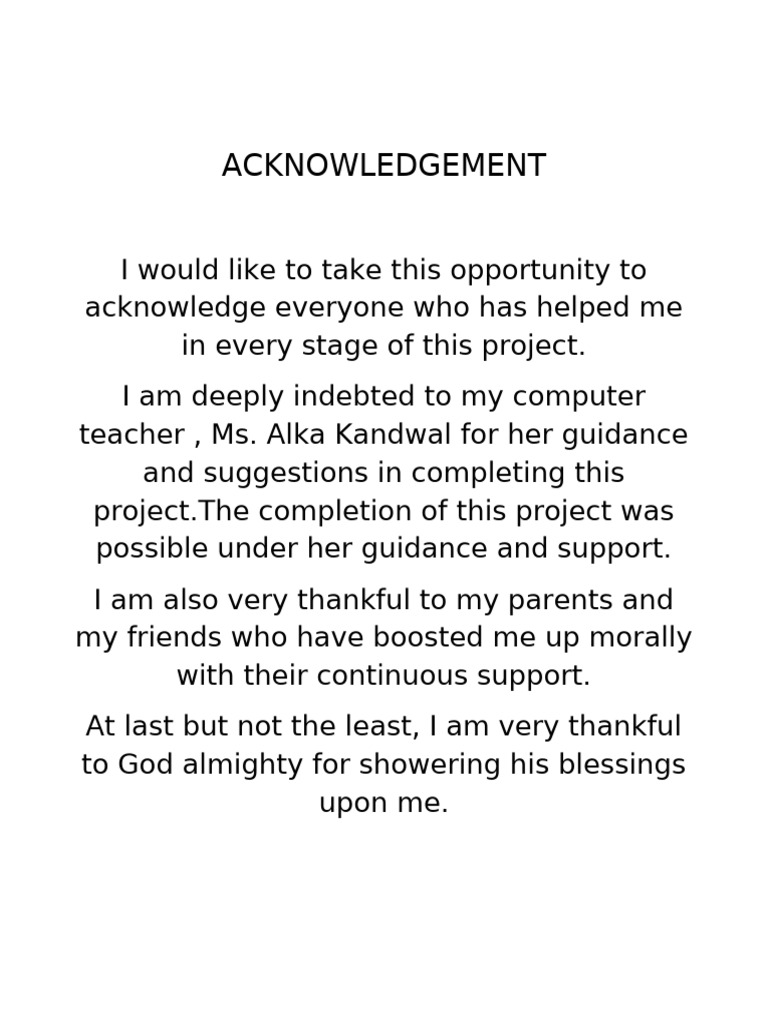 ACKNOWLEDGEMENT

I would like to take this opportunity to acknowledge everyone who has helped me in every stage of this project.

I am deeply indebted to my computer teacher , Ms. Alka Kandwal for her guidance and suggestions in completing this project.The completion of this project was possible under her guidance and support.

I am also very thankful to my parents and my friends who have boosted me up morally with their continuous support.

At last but not the least, I am very thankful to God almighty for showering his blessings upon me.